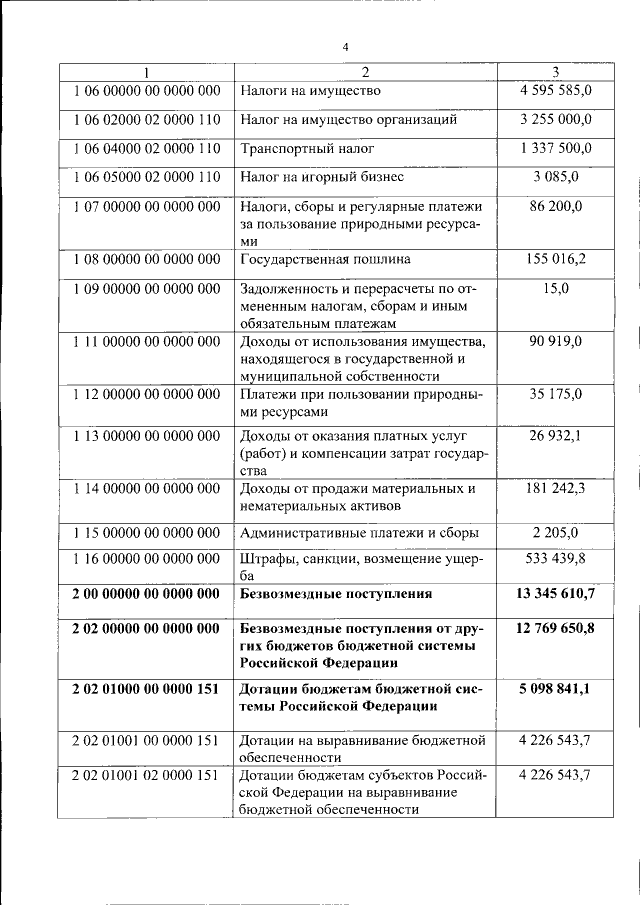 4

| 1 | 2 | 3 |
|---|---|---|
| 1 06 00000 00 0000 000 | Налоги на имущество | 4 595 585,0 |
| 1 06 02000 02 0000 110 | Налог на имущество организаций | 3 255 000,0 |
| 1 06 04000 02 0000 110 | Транспортный налог | 1 337 500,0 |
| 1 06 05000 02 0000 110 | Налог на игорный бизнес | 3 085,0 |
| 1 07 00000 00 0000 000 | Налоги, сборы и регулярные платежи за пользование природными ресурсами | 86 200,0 |
| 1 08 00000 00 0000 000 | Государственная пошлина | 155 016,2 |
| 1 09 00000 00 0000 000 | Задолженность и перерасчеты по отмененным налогам, сборам и иным обязательным платежам | 15,0 |
| 1 11 00000 00 0000 000 | Доходы от использования имущества, находящегося в государственной и муниципальной собственности | 90 919,0 |
| 1 12 00000 00 0000 000 | Платежи при пользовании природными ресурсами | 35 175,0 |
| 1 13 00000 00 0000 000 | Доходы от оказания платных услуг (работ) и компенсации затрат государства | 26 932,1 |
| 1 14 00000 00 0000 000 | Доходы от продажи материальных и нематериальных активов | 181 242,3 |
| 1 15 00000 00 0000 000 | Административные платежи и сборы | 2 205,0 |
| 1 16 00000 00 0000 000 | Штрафы, санкции, возмещение ущерба | 533 439,8 |
| **2 00 00000 00 0000 000** | **Безвозмездные поступления** | **13 345 610,7** |
| **2 02 00000 00 0000 000** | **Безвозмездные поступления от других бюджетов бюджетной системы Российской Федерации** | **12 769 650,8** |
| **2 02 01000 00 0000 151** | **Дотации бюджетам бюджетной системы Российской Федерации** | **5 098 841,1** |
| 2 02 01001 00 0000 151 | Дотации на выравнивание бюджетной обеспеченности | 4 226 543,7 |
| 2 02 01001 02 0000 151 | Дотации бюджетам субъектов Российской Федерации на выравнивание бюджетной обеспеченности | 4 226 543,7 |